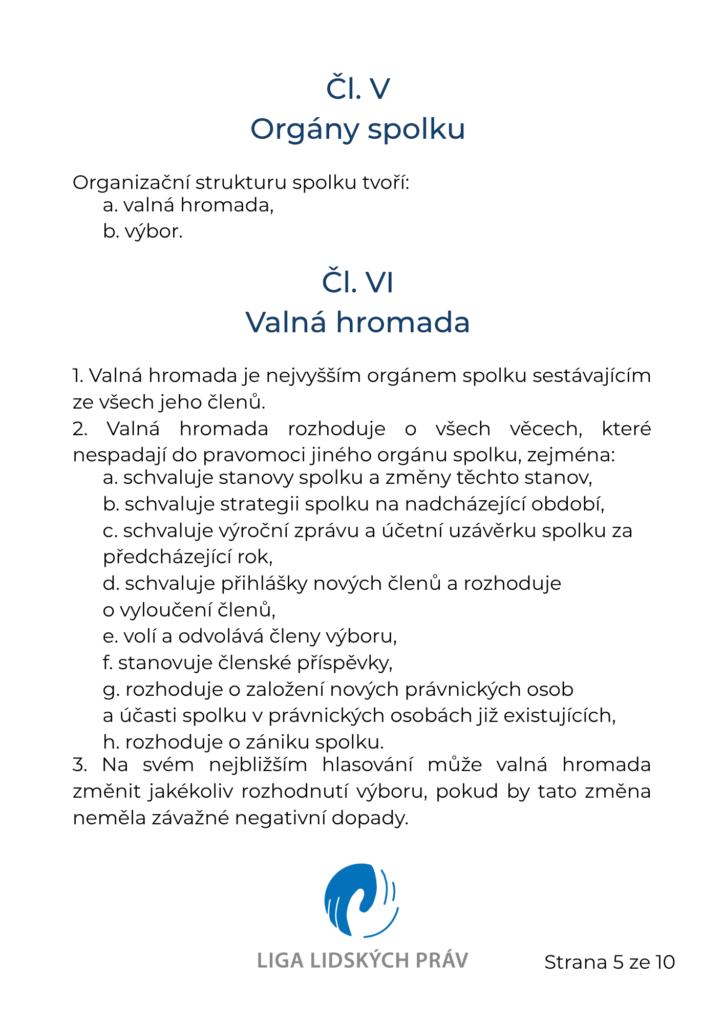 Čl. V
Orgány spolku

Organizační strukturu spolku tvoří:
a. valná hromada,
b. výbor.

Čl. VI
Valná hromada

1. Valná hromada je nejvyšším orgánem spolku sestávajícím ze všech jeho členů.
2. Valná hromada rozhoduje o všech věcech, které nespadají do pravomoci jiného orgánu spolku, zejména:
a. schvaluje stanovy spolku a změny těchto stanov,
b. schvaluje strategii spolku na nadcházející období,
c. schvaluje výroční zprávu a účetní uzávěrku spolku za předcházející rok,
d. schvaluje přihlášky nových členů a rozhoduje o vyloučení členů,
e. volí a odvolává členy výboru,
f. stanovuje členské příspěvky,
g. rozhoduje o založení nových právnických osob a účasti spolku v právnických osobách již existujících,
h. rozhoduje o zániku spolku.
3. Na svém nejbližším hlasování může valná hromada změnit jakékoliv rozhodnutí výboru, pokud by tato změna neměla závažné negativní dopady.

LIGA LIDSKÝCH PRÁV

Strana 5 ze 10